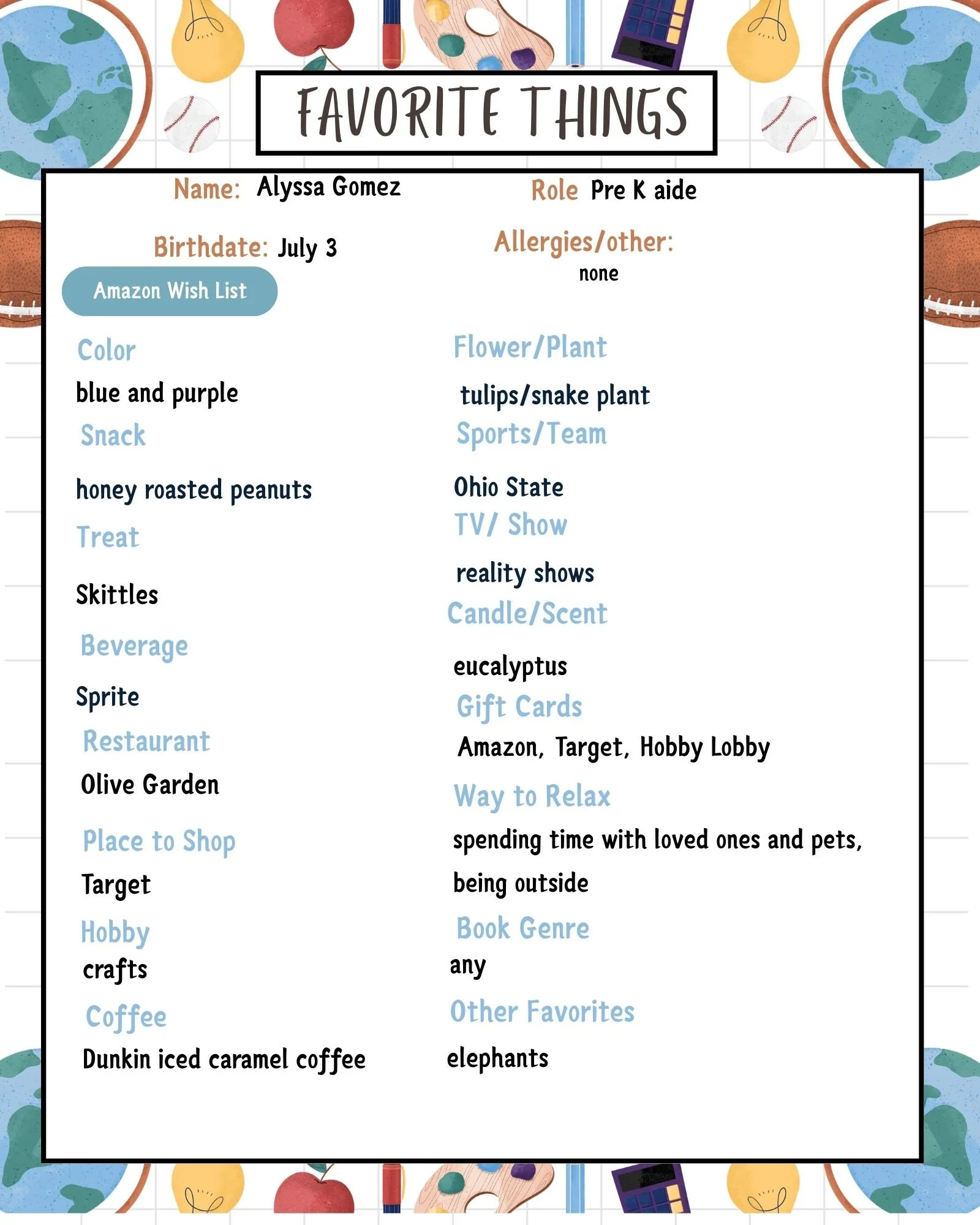 FAVORITE THINGS

Name: Alyssa Gomez

Role Pre K aide

Birthdate: July 3

Allergies/other:
none

Amazon Wish List

Color
blue and purple

Snack
honey roasted peanuts

Treat
Skittles

Beverage
Sprite

Restaurant
Olive Garden

Place to Shop
Target

Hobby
crafts

Coffee
Dunkin iced caramel coffee

Flower/Plant
tulips/snake plant

Sports/Team
Ohio State

TV/ Show
reality shows

Candle/Scent
eucalyptus

Gift Cards
Amazon, Target, Hobby Lobby

Way to Relax
spending time with loved ones and pets, being outside

Book Genre
any

Other Favorites
elephants